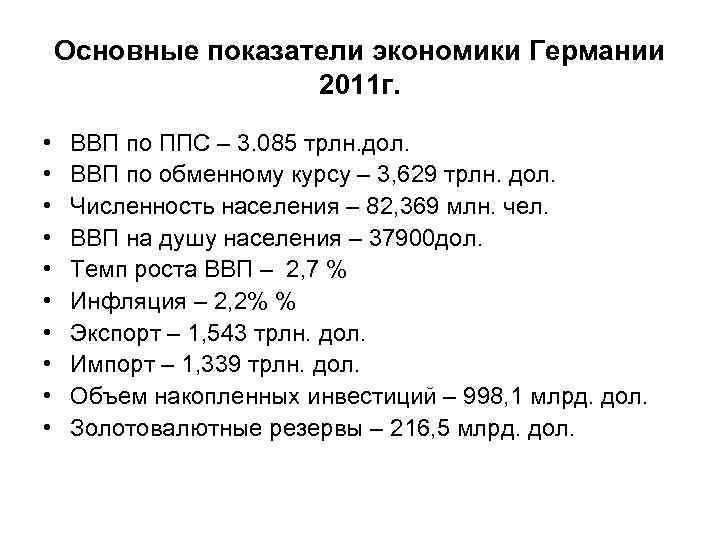 Основные показатели экономики Германии 2011г.

• ВВП по ППС – 3.085 трлн.дол.
• ВВП по обменному курсу – 3,629 трлн. дол.
• Численность населения – 82,369 млн. чел.
• ВВП на душу населения – 37900дол.
• Темп роста ВВП – 2,7 %
• Инфляция – 2,2% %
• Экспорт – 1,543 трлн. дол.
• Импорт – 1,339 трлн. дол.
• Объем накопленных инвестиций – 998,1 млрд. дол.
• Золотовалютные резервы – 216,5 млрд. дол.